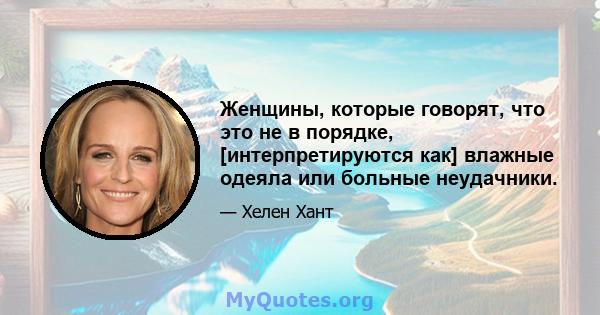 Женщины, которые говорят, что это не в порядке, [интерпретируются как] влажные одеяла или больные неудачники.

— Хелен Хант

MyQuotes.org